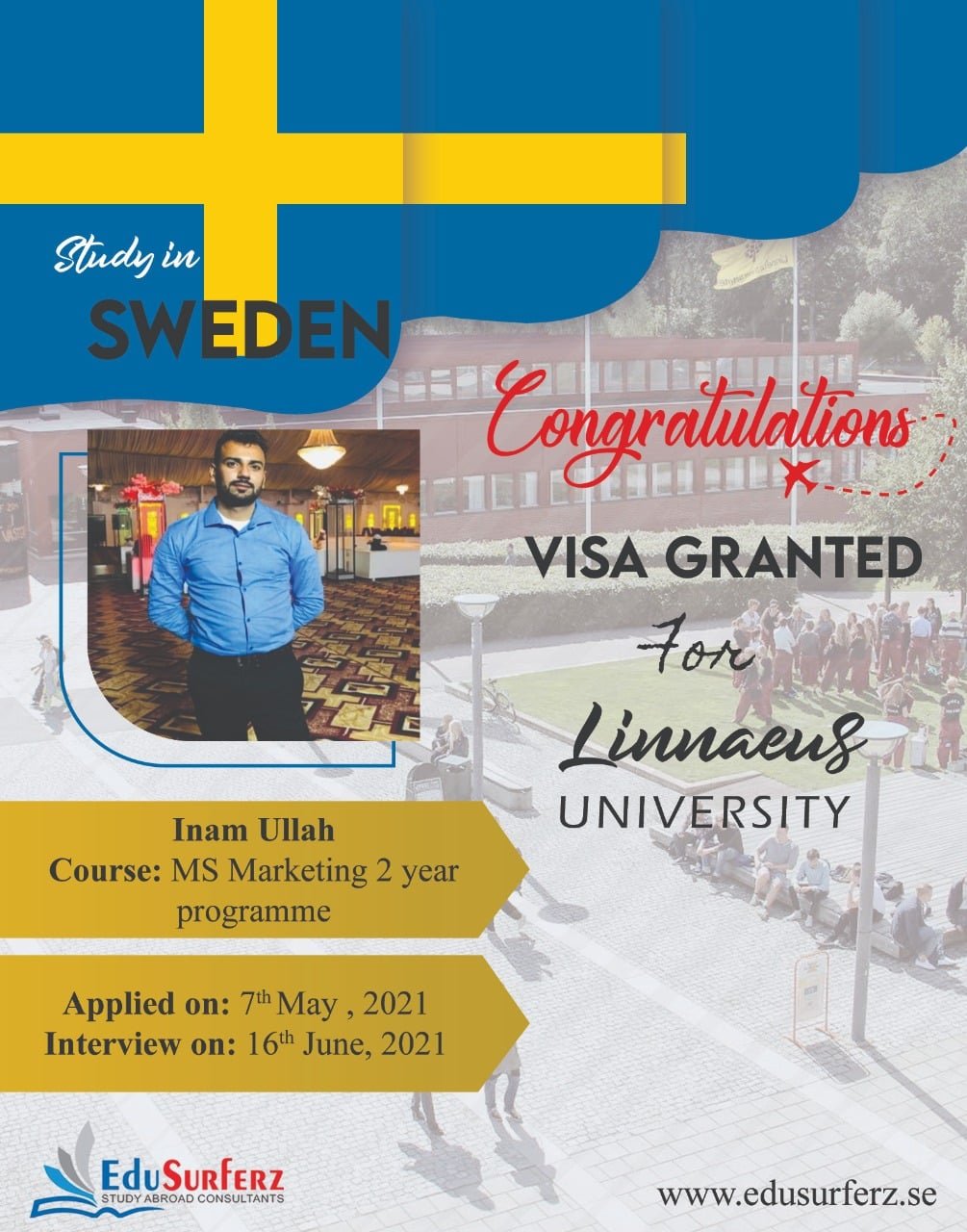 Study in
SWEDEN

Congratulations

VISA GRANTED
For
Linnaeus
UNIVERSITY

Inam Ullah
Course: MS Marketing 2 year programme

Applied on: 7th May , 2021
Interview on: 16th June, 2021

EduSurferz
STUDY ABROAD CONSULTANTS

www.edusurferz.se